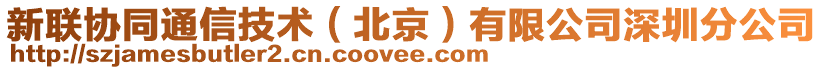 新联协同通信技术（北京）有限公司深圳分公司
http://szjamesbutler2.cn.coovee.com